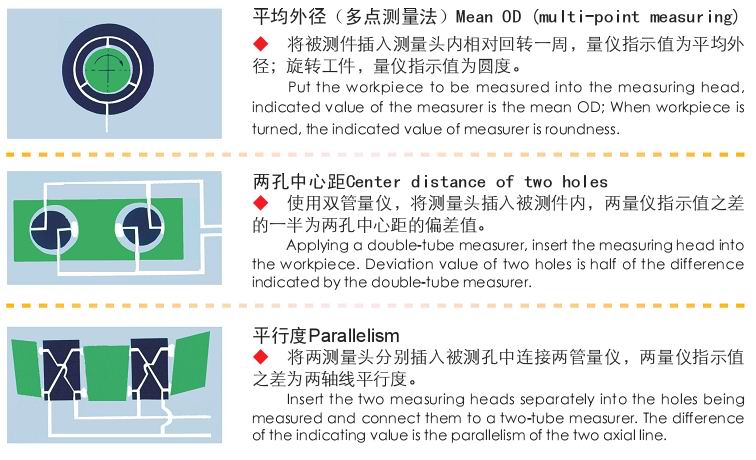 平均外径（多点测量法）Mean OD (multi-point measuring)

◆ 将被测件插入测量头内相对回转一周，量仪指示值为平均外径；旋转工件，量仪指示值为圆度。

Put the workpiece to be measured into the measuring head, indicated value of the measurer is the mean OD; When workpiece is turned, the indicated value of measurer is roundness.

两孔中心距Center distance of two holes

◆ 使用双管量仪，将测量头插入被测件内，两量仪指示值之差的一半为两孔中心距的偏差值。

Applying a double-tube measurer, insert the measuring head into the workpiece. Deviation value of two holes is half of the difference indicated by the double-tube measurer.

平行度Parallelism

◆ 将两测量头分别插入被测孔中连接两管量仪，两量仪指示值之差为两轴线平行度。

Insert the two measuring heads separately into the holes being measured and connect them to a two-tube measurer. The difference of the indicating value is the parallelism of the two axial line.